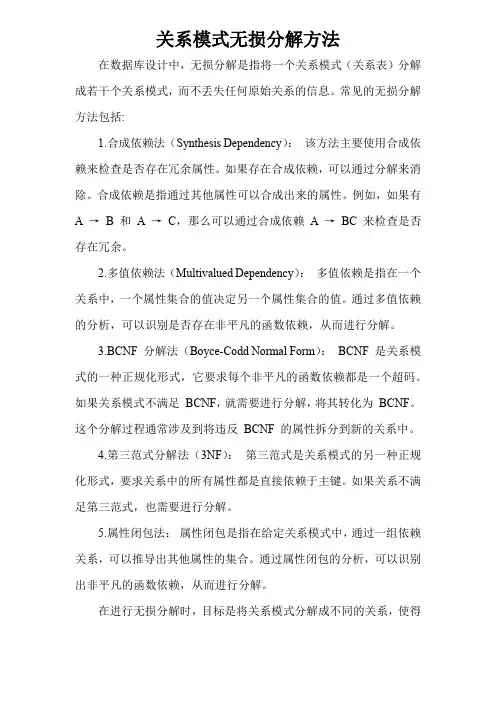 关系模式无损分解方法

在数据库设计中，无损分解是指将一个关系模式（关系表）分解成若干个关系模式，而不丢失任何原始关系的信息。常见的无损分解方法包括:

1.合成依赖法（Synthesis Dependency）： 该方法主要使用合成依赖来检查是否存在冗余属性。如果存在合成依赖，可以通过分解来消除。合成依赖是指通过其他属性可以合成出来的属性。例如，如果有 A → B 和 A → C，那么可以通过合成依赖 A → BC 来检查是否存在冗余。

2.多值依赖法（Multivalued Dependency）： 多值依赖是指在一个关系中，一个属性集合的值决定另一个属性集合的值。通过多值依赖的分析，可以识别是否存在非平凡的函数依赖，从而进行分解。

3.BCNF 分解法（Boyce-Codd Normal Form）： BCNF 是关系模式的一种正规化形式，它要求每个非平凡的函数依赖都是一个超码。如果关系模式不满足 BCNF，就需要进行分解，将其转化为 BCNF。这个分解过程通常涉及到将违反 BCNF 的属性拆分到新的关系中。

4.第三范式分解法（3NF）： 第三范式是关系模式的另一种正规化形式，要求关系中的所有属性都是直接依赖于主键。如果关系不满足第三范式，也需要进行分解。

5.属性闭包法： 属性闭包是指在给定关系模式中，通过一组依赖关系，可以推导出其他属性的集合。通过属性闭包的分析，可以识别出非平凡的函数依赖，从而进行分解。

在进行无损分解时，目标是将关系模式分解成不同的关系，使得